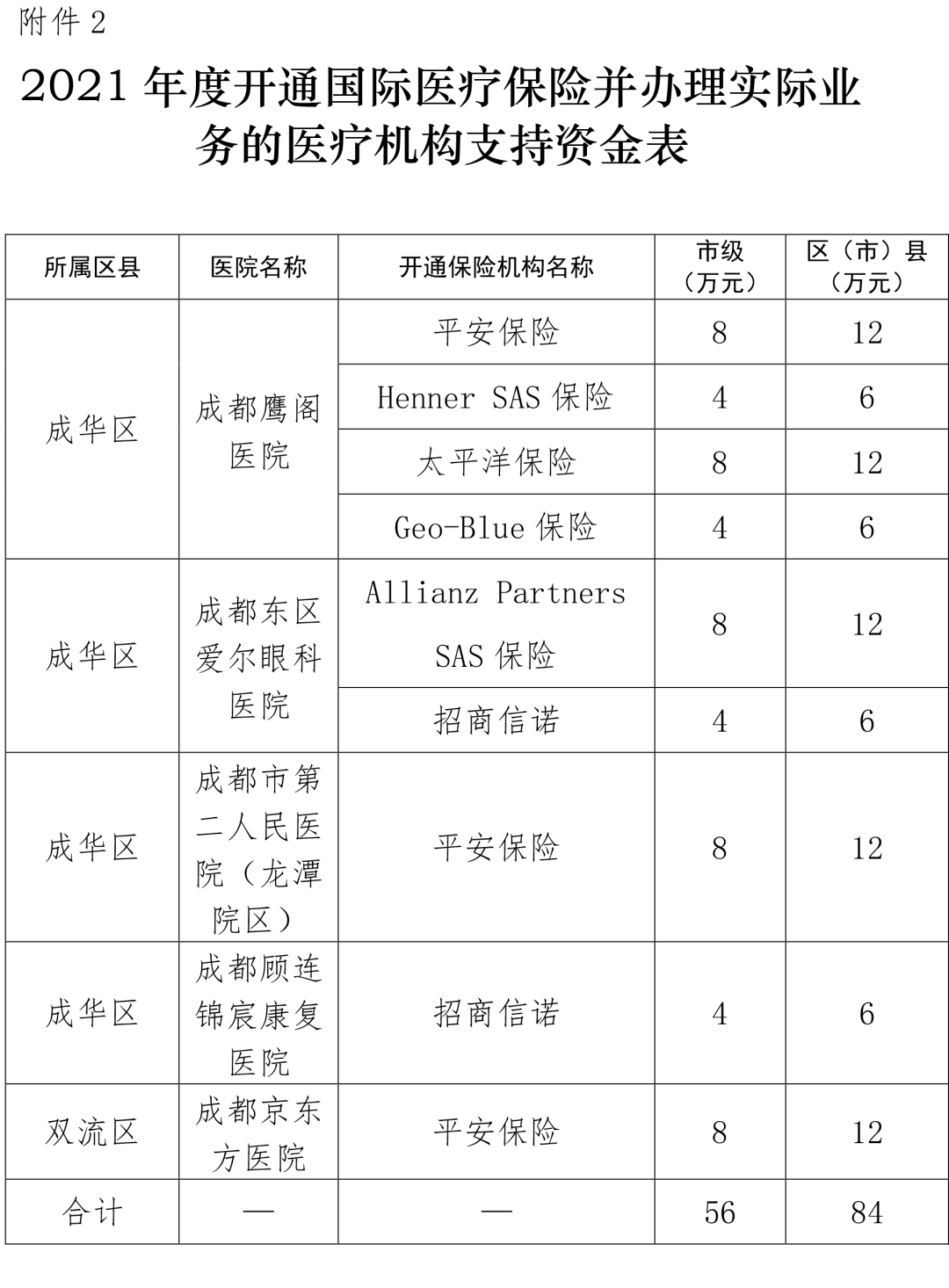 附件 2

2021 年度开通国际医疗保险并办理实际业务的医疗机构支持资金表

| 所属区县 | 医院名称 | 开通保险机构名称 | 市级（万元） | 区（市）县（万元） |
|---|---|---|---|---|
| 成华区 | 成都鹰阁医院 | 平安保险 | 8 | 12 |
| | | Henner SAS 保险 | 4 | 6 |
| | | 太平洋保险 | 8 | 12 |
| | | Geo-Blue 保险 | 4 | 6 |
| 成华区 | 成都东区爱尔眼科医院 | Allianz Partners SAS 保险 | 8 | 12 |
| | | 招商信诺 | 4 | 6 |
| 成华区 | 成都市第二人民医院（龙潭院区） | 平安保险 | 8 | 12 |
| 成华区 | 成都顾连锦宸康复医院 | 招商信诺 | 4 | 6 |
| 双流区 | 成都京东方医院 | 平安保险 | 8 | 12 |
| 合计 | — | — | 56 | 84 |